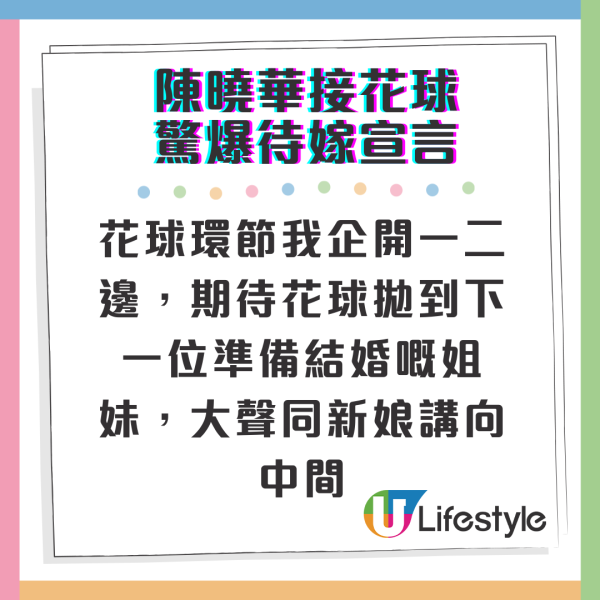 陳曉華接花球
驚爆待嫁宣言

花球環節我企開一二邊，期待花球拋到下一位準備結婚嘅姐妹，大聲同新娘講向中間

U Lifestyle